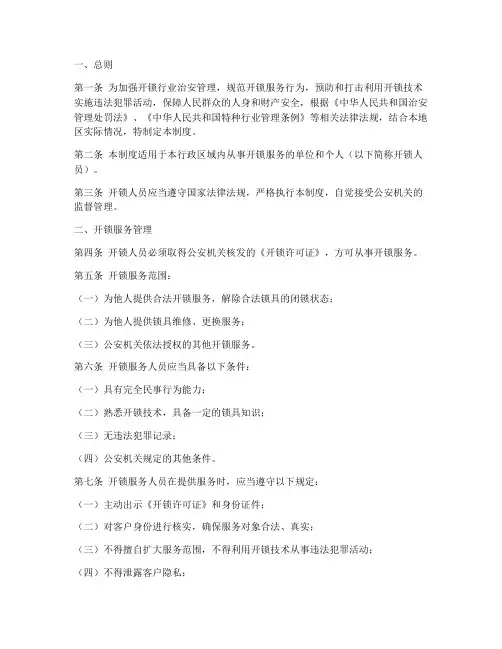 一、总则

第一条 为加强开锁行业治安管理，规范开锁服务行为，预防和打击利用开锁技术实施违法犯罪活动，保障人民群众的人身和财产安全，根据《中华人民共和国治安管理处罚法》、《中华人民共和国特种行业管理条例》等相关法律法规，结合本地区实际情况，特制定本制度。

第二条 本制度适用于本行政区域内从事开锁服务的单位和个人（以下简称开锁人员）。

第三条 开锁人员应当遵守国家法律法规，严格执行本制度，自觉接受公安机关的监督管理。

二、开锁服务管理

第四条 开锁人员必须取得公安机关核发的《开锁许可证》，方可从事开锁服务。

第五条 开锁服务范围：

（一）为他人提供合法开锁服务，解除合法锁具的闭锁状态；

（二）为他人提供锁具维修、更换服务；

（三）公安机关依法授权的其他开锁服务。

第六条 开锁服务人员应当具备以下条件：

（一）具有完全民事行为能力；

（二）熟悉开锁技术，具备一定的锁具知识；

（三）无违法犯罪记录；

（四）公安机关规定的其他条件。

第七条 开锁服务人员在提供服务时，应当遵守以下规定：

（一）主动出示《开锁许可证》和身份证件；

（二）对客户身份进行核实，确保服务对象合法、真实；

（三）不得擅自扩大服务范围，不得利用开锁技术从事违法犯罪活动；

（四）不得泄露客户隐私；